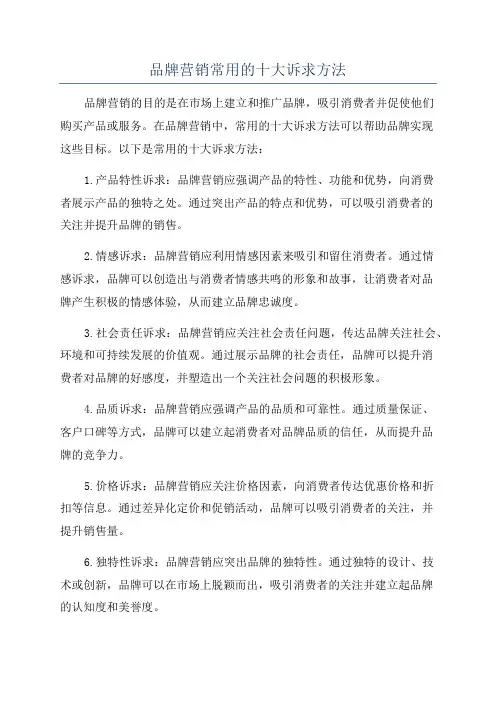 品牌营销常用的十大诉求方法

品牌营销的目的是在市场上建立和推广品牌，吸引消费者并促使他们购买产品或服务。在品牌营销中，常用的十大诉求方法可以帮助品牌实现这些目标。以下是常用的十大诉求方法：

1.产品特性诉求：品牌营销应强调产品的特性、功能和优势，向消费者展示产品的独特之处。通过突出产品的特点和优势，可以吸引消费者的关注并提升品牌的销售。

2.情感诉求：品牌营销应利用情感因素来吸引和留住消费者。通过情感诉求，品牌可以创造出与消费者情感共鸣的形象和故事，让消费者对品牌产生积极的情感体验，从而建立品牌忠诚度。

3.社会责任诉求：品牌营销应关注社会责任问题，传达品牌关注社会、环境和可持续发展的价值观。通过展示品牌的社会责任，品牌可以提升消费者对品牌的好感度，并塑造出一个关注社会问题的积极形象。

4.品质诉求：品牌营销应强调产品的品质和可靠性。通过质量保证、客户口碑等方式，品牌可以建立起消费者对品牌品质的信任，从而提升品牌的竞争力。

5.价格诉求：品牌营销应关注价格因素，向消费者传达优惠价格和折扣等信息。通过差异化定价和促销活动，品牌可以吸引消费者的关注，并提升销售量。

6.独特性诉求：品牌营销应突出品牌的独特性。通过独特的设计、技术或创新，品牌可以在市场上脱颖而出，吸引消费者的关注并建立起品牌的认知度和美誉度。